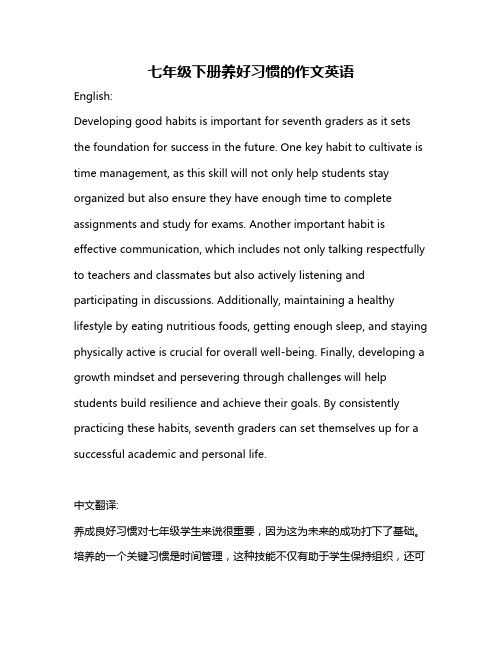 七年级下册养好习惯的作文英语

English:

Developing good habits is important for seventh graders as it sets the foundation for success in the future. One key habit to cultivate is time management, as this skill will not only help students stay organized but also ensure they have enough time to complete assignments and study for exams. Another important habit is effective communication, which includes not only talking respectfully to teachers and classmates but also actively listening and participating in discussions. Additionally, maintaining a healthy lifestyle by eating nutritious foods, getting enough sleep, and staying physically active is crucial for overall well-being. Finally, developing a growth mindset and persevering through challenges will help students build resilience and achieve their goals. By consistently practicing these habits, seventh graders can set themselves up for a successful academic and personal life.

中文翻译:

养成良好习惯对七年级学生来说很重要，因为这为未来的成功打下了基础。培养的一个关键习惯是时间管理，这种技能不仅有助于学生保持组织，还可